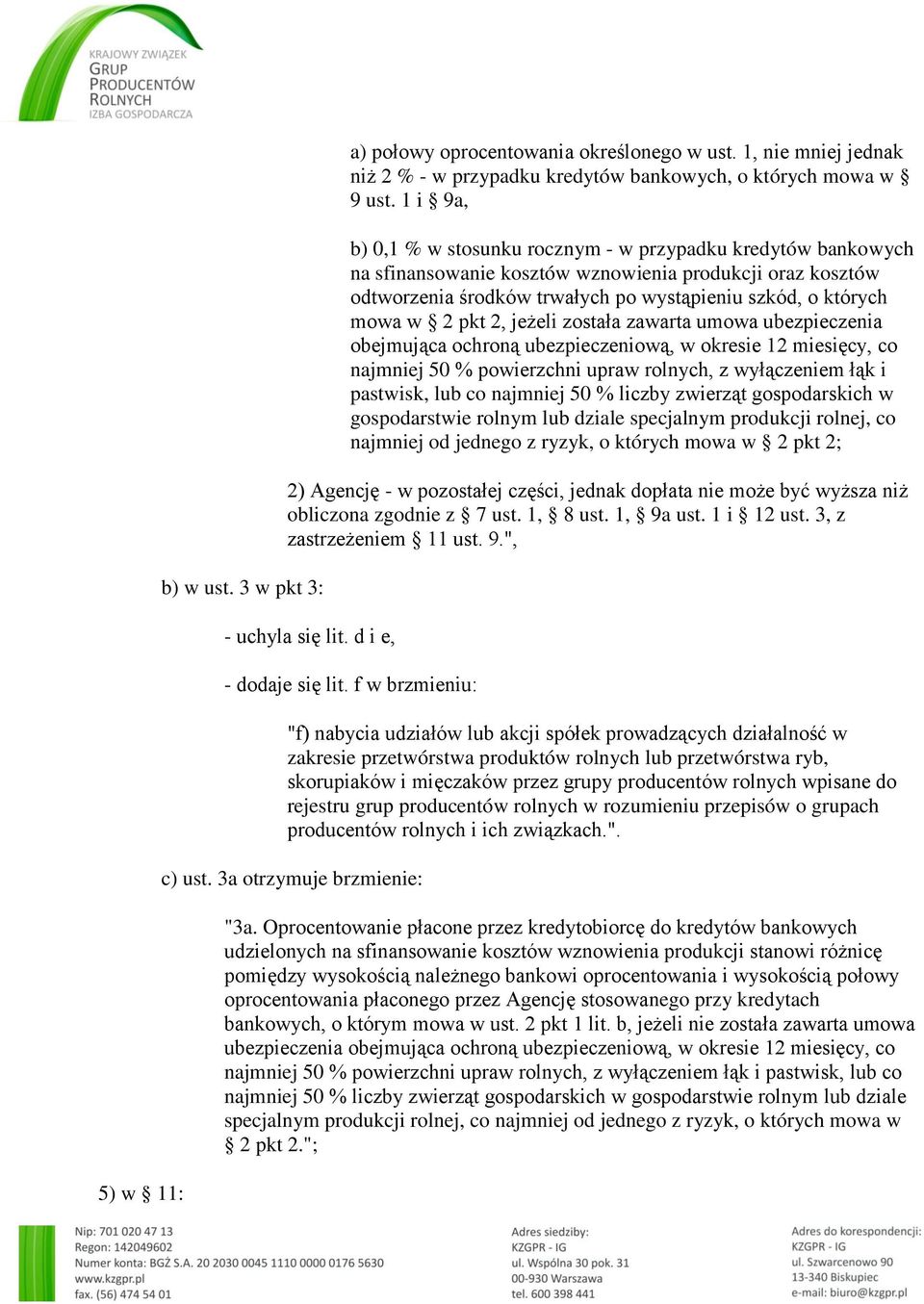 KRAJOWY ZWIĄZEK
GRUP
PRODUCENTÓW
ROLNYCH
IZBA GOSPODARCZA

a) połowy oprocentowania określonego w ust. 1, nie mniej jednak niż 2 % - w przypadku kredytów bankowych, o których mowa w § 9 ust. 1 i § 9a,

b) 0,1 % w stosunku rocznym - w przypadku kredytów bankowych na sfinansowanie kosztów wznowienia produkcji oraz kosztów odtworzenia środków trwałych po wystąpieniu szkód, o których mowa w § 2 pkt 2, jeżeli została zawarta umowa ubezpieczenia obejmująca ochroną ubezpieczeniową, w okresie 12 miesięcy, co najmniej 50 % powierzchni upraw rolnych, z wyłączeniem łąk i pastwisk, lub co najmniej 50 % liczby zwierząt gospodarskich w gospodarstwie rolnym lub dziale specjalnym produkcji rolnej, co najmniej od jednego z ryzyk, o których mowa w § 2 pkt 2;

2) Agencję - w pozostałej części, jednak dopłata nie może być wyższa niż obliczona zgodnie z § 7 ust. 1, § 8 ust. 1, § 9a ust. 1 i § 12 ust. 3, z zastrzeżeniem § 11 ust. 9.",

b) w ust. 3 w pkt 3:

- uchyla się lit. d i e,

- dodaje się lit. f w brzmieniu:

"f) nabycia udziałów lub akcji spółek prowadzących działalność w zakresie przetwórstwa produktów rolnych lub przetwórstwa ryb, skorupiaków i mięczaków przez grupy producentów rolnych wpisane do rejestru grup producentów rolnych w rozumieniu przepisów o grupach producentów rolnych i ich związkach.".

c) ust. 3a otrzymuje brzmienie:

"3a. Oprocentowanie płacone przez kredytobiorcę do kredytów bankowych udzielonych na sfinansowanie kosztów wznowienia produkcji stanowi różnicę pomiędzy wysokością należnego bankowi oprocentowania i wysokością połowy oprocentowania płaconego przez Agencję stosowanego przy kredytach bankowych, o którym mowa w ust. 2 pkt 1 lit. b, jeżeli nie została zawarta umowa ubezpieczenia obejmująca ochroną ubezpieczeniową, w okresie 12 miesięcy, co najmniej 50 % powierzchni upraw rolnych, z wyłączeniem łąk i pastwisk, lub co najmniej 50 % liczby zwierząt gospodarskich w gospodarstwie rolnym lub dziale specjalnym produkcji rolnej, co najmniej od jednego z ryzyk, o których mowa w § 2 pkt 2.";

5) w § 11:

Nip: 701 020 47 13
Regon: 142049602
Numer konta: BGŻ S.A. 20 2030 0045 1110 0000 0176 5630
www.kzgpr.pl
fax. (56) 474 54 01

Adres siedziby:
KZGPR - IG
ul. Wspólna 30 pok. 31
00-930 Warszawa
tel. 600 398 441

Adres do korespondencji:
KZGPR - IG
ul. Szwarcenowo 90
13-340 Biskupiec
e-mail: biuro@kzgpr.pl